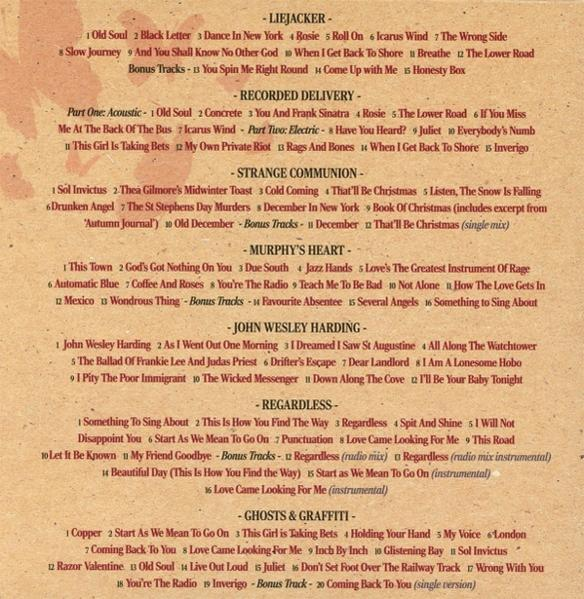 - LIEJACKER -

1 Old Soul 2 Black Letter 3 Dance In New York 4 Rosie 5 Roll On 6 Icarus Wind 7 The Wrong Side 8 Slow Journey 9 And You Shall Know No Other God 10 When I Get Back To Shore 11 Breathe 12 The Lower Road Bonus Tracks - 13 You Spin Me Right Round 14 Come Up with Me 15 Honesty Box

- RECORDED DELIVERY -

Part One: Acoustic - 1 Old Soul 2 Concrete 3 You And Frank Sinatra 4 Rosie 5 The Lower Road 6 If You Miss Me At The Back Of The Bus 7 Icarus Wind - Part Two: Electric - 8 Have You Heard? 9 Juliet 10 Everybody's Numb 11 This Girl Is Taking Bets 12 My Own Private Riot 13 Rags And Bones 14 When I Get Back To Shore 15 Inverigo

- STRANGE COMMUNION -

1 Sol Invictus 2 Thea Gilmore's Midwinter Toast 3 Cold Coming 4 That'll Be Christmas 5 Listen, The Snow Is Falling 6 Drunken Angel 7 The St Stephens Day Murders 8 December In New York 9 Book Of Christmas (includes excerpt from 'Autumn Journal') 10 Old December - Bonus Tracks - 11 December 12 That'll Be Christmas (single mix)

- MURPHY'S HEART -

1 This Town 2 God's Got Nothing On You 3 Due South 4 Jazz Hands 5 Love's The Greatest Instrument Of Rage 6 Automatic Blue 7 Coffee And Roses 8 You're The Radio 9 Teach Me To Be Bad 10 Not Alone 11 How The Love Gets In 12 Mexico 13 Wondrous Thing - Bonus Tracks - 14 Favourite Absentee 15 Several Angels 16 Something to Sing About

- JOHN WESLEY HARDING -

1 John Wesley Harding 2 As I Went Out One Morning 3 I Dreamed I Saw St Augustine 4 All Along The Watchtower 5 The Ballad Of Frankie Lee And Judas Priest 6 Drifter's Escape 7 Dear Landlord 8 I Am A Lonesome Hobo 9 I Pity The Poor Immigrant 10 The Wicked Messenger 11 Down Along The Cove 12 I'll Be Your Baby Tonight

- REGARDLESS -

1 Something To Sing About 2 This Is How You Find The Way 3 Regardless 4 Spit And Shine 5 I Will Not Disappoint You 6 Start As We Mean To Go On 7 Punctuation 8 Love Came Looking For Me 9 This Road 10 Let It Be Known 11 My Friend Goodbye - Bonus Tracks - 12 Regardless (radio mix) 13 Regardless (radio mix instrumental) 14 Beautiful Day (This Is How You Find the Way) 15 Start as We Mean To Go On (instrumental) 16 Love Came Looking For Me (instrumental)

- GHOSTS & GRAFFITI -

1 Copper 2 Start As We Mean To Go On 3 This Girl is Taking Bets 4 Holding Your Hand 5 My Voice 6 London 7 Coming Back To You 8 Love Came Looking For Me 9 Inch By Inch 10 Glistening Bay 11 Sol Invictus 12 Razor Valentine 13 Old Soul 14 Live Out Loud 15 Juliet 16 Don't Set Foot Over The Railway Track 17 Wrong With You 18 You're The Radio 19 Inverigo - Bonus Track - 20 Coming Back To You (single version)